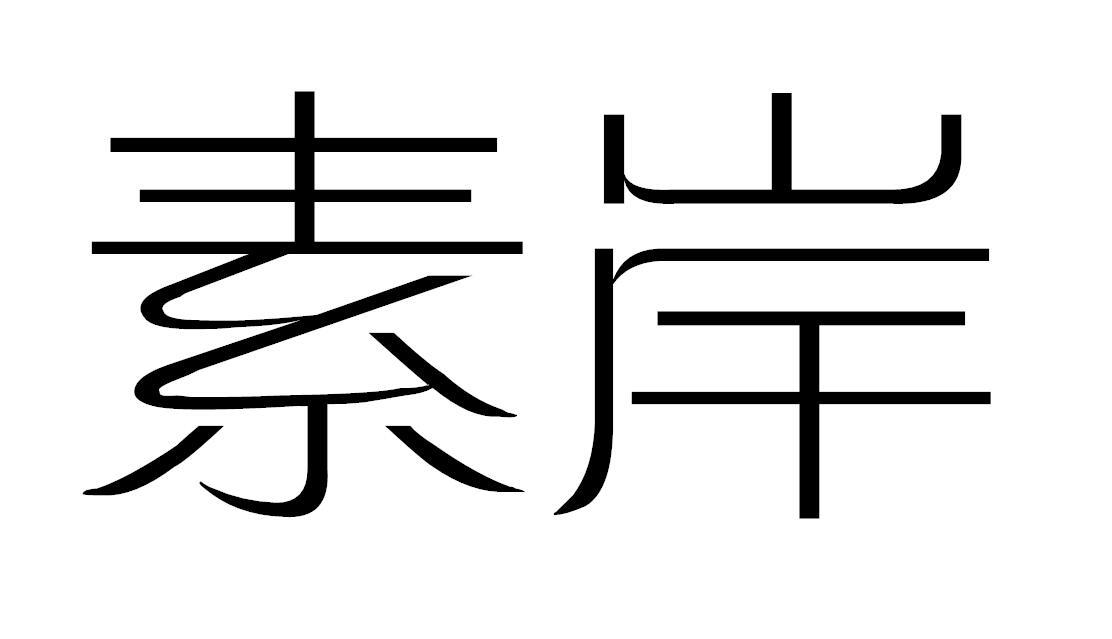 素岸